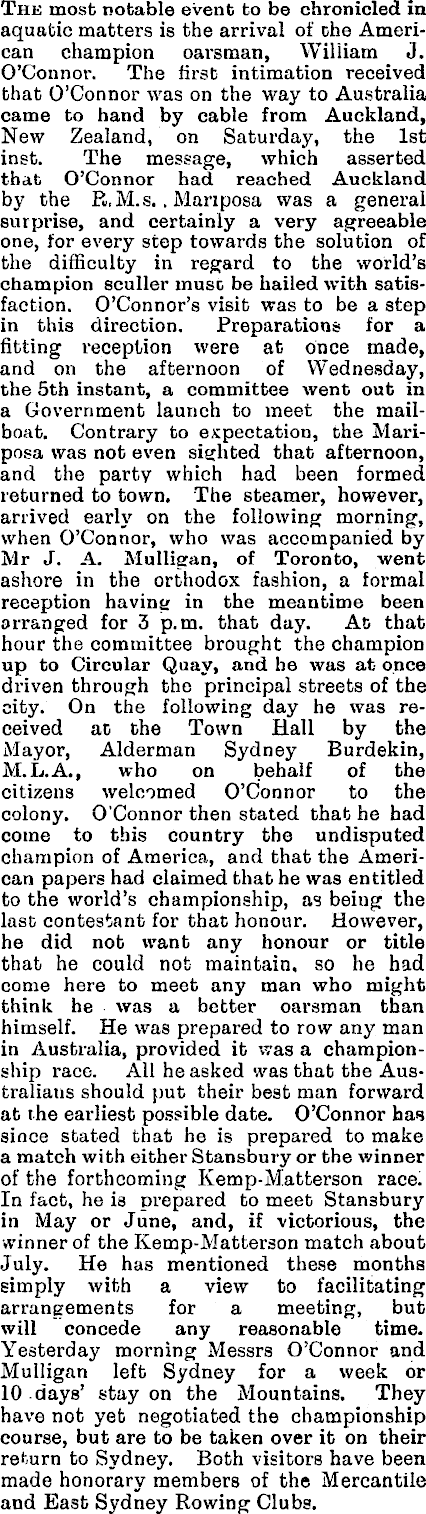 THE most notable event to be chronicled in aquatic matters is the arrival of the American champion oarsman, William J. O'Connor. The first intimation received that O'Connor was on the way to Australia came to hand by cable from Auckland, New Zealand, on Saturday, the 1st inst. The message, which asserted that O'Connor had reached Auckland by the R.M.s. Mariposa was a general surprise, and certainly a very agreeable one, for every step towards the solution of the difficulty in regard to the world's champion sculler must be hailed with satisfaction. O'Connor's visit was to be a step in this direction. Preparations for a fitting reception were at once made, and on the afternoon of Wednesday, the 5th instant, a committee went out in a Government launch to meet the mailboat. Contrary to expectation, the Mariposa was not even sighted that afternoon, and the party which had been formed returned to town. The steamer, however, arrived early on the following morning, when O'Connor, who was accompanied by Mr J. A. Mulligan, of Toronto, went ashore in the orthodox fashion, a formal reception having in the meantime been arranged for 3 p.m. that day. At that hour the committee brought the champion up to Circular Quay, and he was at once driven through the principal streets of the city. On the following day he was received at the Town Hall by the Mayor, Alderman Sydney Burdekin, M.L.A., who on behalf of the citizens welcomed O'Connor to the colony. O'Connor then stated that he had come to this country the undisputed champion of America, and that the American papers had claimed that he was entitled to the world's championship, as being the last contestant for that honour. However, he did not want any honour or title that he could not maintain, so he had come here to meet any man who might think he was a better oarsman than himself. He was prepared to row any man in Australia, provided it was a championship race. All he asked was that the Australians should put their best man forward at the earliest possible date. O'Connor has since stated that he is prepared to make a match with either Stansbury or the winner of the forthcoming Kemp-Matterson race. In fact, he is prepared to meet Stansbury in May or June, and, if victorious, the winner of the Kemp-Matterson match about July. He has mentioned these months simply with a view to facilitating arrangements for a meeting, but will concede any reasonable time. Yesterday morning Messrs O'Connor and Mulligan left Sydney for a week or 10 days' stay on the Mountains. They have not yet negotiated the championship course, but are to be taken over it on their return to Sydney. Both visitors have been made honorary members of the Mercantile and East Sydney Rowing Clubs.